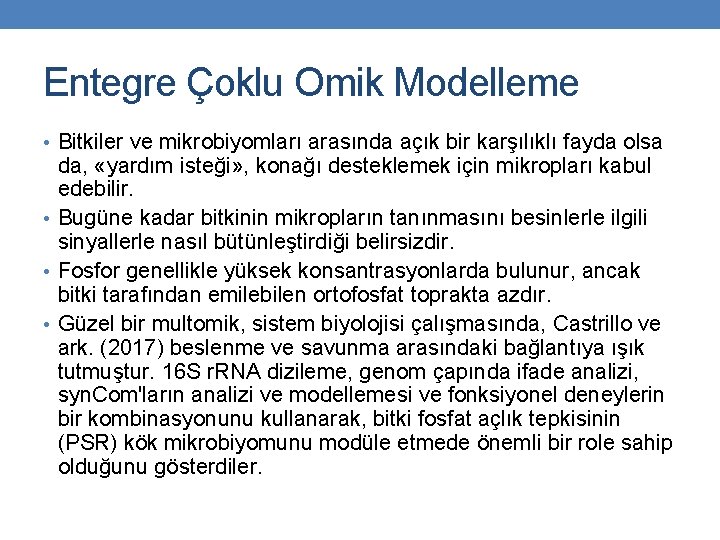 Entegre Çoklu Omik Modelleme

• Bitkiler ve mikrobiyomları arasında açık bir karşılıklı fayda olsa da, «yardım isteği», konağı desteklemek için mikropları kabul edebilir.

• Bugüne kadar bitkinin mikropların tanınmasını besinlerle ilgili sinyallerle nasıl bütünleştirdiği belirsizdir.

• Fosfor genellikle yüksek konsantrasyonlarda bulunur, ancak bitki tarafından emilebilen ortofosfat toprakta azdır.

• Güzel bir multomik, sistem biyolojisi çalışmasında, Castrillo ve ark. (2017) beslenme ve savunma arasındaki bağlantıya ışık tutmuştur. 16S rRNA dizileme, genom çapında ifade analizi, synCom'ların analizi ve modellemesi ve fonksiyonel deneylerin bir kombinasyonunu kullanarak, bitki fosfat açlık tepkisinin (PSR) kök mikrobiyomunu modüle etmede önemli bir role sahip olduğunu gösterdiler.